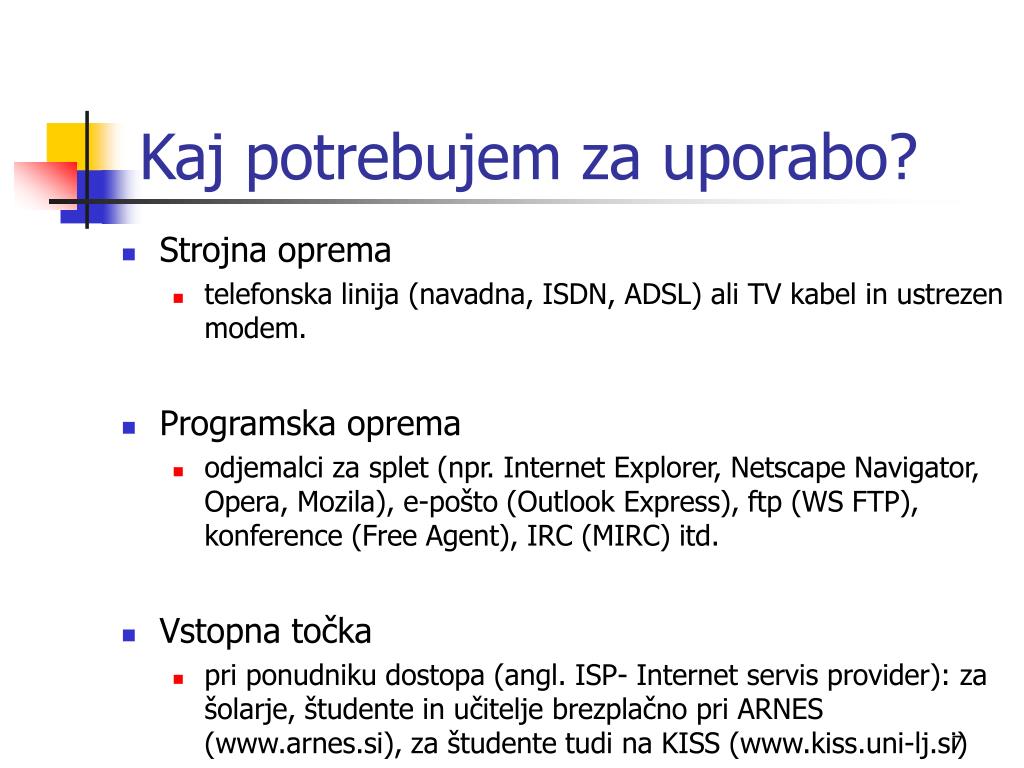 Kaj potrebujem za uporabo?

Strojna oprema
telefonska linija (navadna, ISDN, ADSL) ali TV kabel in ustrezen modem.

Programska oprema
odjemalci za splet (npr. Internet Explorer, Netscape Navigator, Opera, Mozila), e-pošto (Outlook Express), ftp (WS FTP), konference (Free Agent), IRC (MIRC) itd.

Vstopna točka
pri ponudniku dostopa (angl. ISP- Internet servis provider): za šolarje, študente in učitelje brezplačno pri ARNES (www.arnes.si), za študente tudi na KISS (www.kiss.uni-lj.si)

7